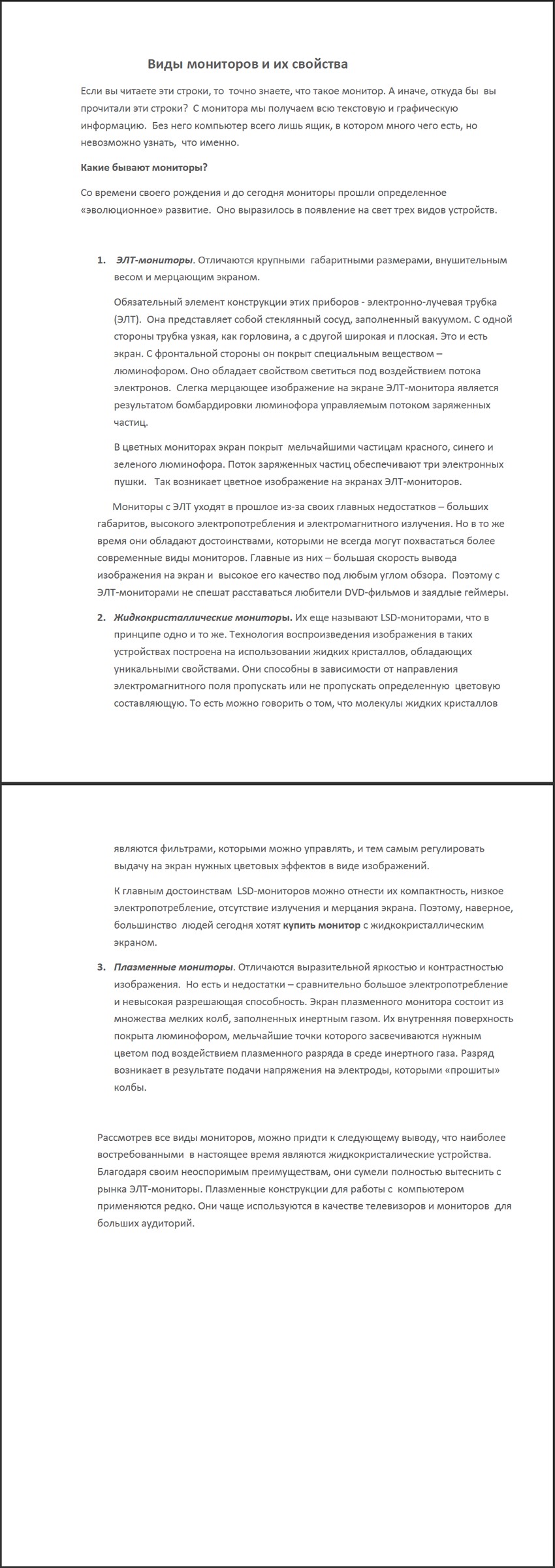 Виды мониторов и их свойства

Если вы читаете эти строки, то точно знаете, что такое монитор. А иначе, откуда бы вы прочитали эти строки? С монитора мы получаем всю текстовую и графическую информацию. Без него компьютер всего лишь ящик, в котором много чего есть, но невозможно узнать, что именно.

Какие бывают мониторы?

Со времени своего рождения и до сегодня мониторы прошли определенное «эволюционное» развитие. Оно выразилось в появление на свет трех видов устройств.

1. ЭЛТ-мониторы. Отличаются крупными габаритными размерами, внушительным весом и мерцающим экраном.

Обязательный элемент конструкции этих приборов - электронно-лучевая трубка (ЭЛТ). Она представляет собой стеклянный сосуд, заполненный вакуумом. С одной стороны трубка узкая, как горловина, а с другой широкая и плоская. Это и есть экран. С фронтальной стороны он покрыт специальным веществом – люминофором. Оно обладает свойством светиться под воздействием потока электронов. Слегка мерцающее изображение на экране ЭЛТ-монитора является результатом бомбардировки люминофора управляемым потоком заряженных частиц.

В цветных мониторах экран покрыт мельчайшими частицам красного, синего и зеленого люминофора. Поток заряженных частиц обеспечивают три электронных пушки. Так возникает цветное изображение на экранах ЭЛТ-мониторов.

Мониторы с ЭЛТ уходят в прошлое из-за своих главных недостатков – больших габаритов, высокого электропотребления и электромагнитного излучения. Но в то же время они обладают достоинствами, которыми не всегда могут похвастаться более современные виды мониторов. Главные из них – большая скорость вывода изображения на экран и высокое его качество под любым углом обзора. Поэтому с ЭЛТ-мониторами не спешат расставаться любители DVD-фильмов и заядлые геймеры.

2. Жидкокристаллические мониторы. Их еще называют LSD-мониторами, что в принципе одно и то же. Технология воспроизведения изображения в таких устройствах построена на использовании жидких кристаллов, обладающих уникальными свойствами. Они способны в зависимости от направления электромагнитного поля пропускать или не пропускать определенную цветовую составляющую. То есть можно говорить о том, что молекулы жидких кристаллов являются фильтрами, которыми можно управлять, и тем самым регулировать выдачу на экран нужных цветовых эффектов в виде изображений.

К главным достоинствам LSD-мониторов можно отнести их компактность, низкое электропотребление, отсутствие излучения и мерцания экрана. Поэтому, наверное, большинство людей сегодня хотят купить монитор с жидкокристаллическим экраном.

3. Плазменные мониторы. Отличаются выразительной яркостью и контрастностью изображения. Но есть и недостатки – сравнительно большое электропотребление и невысокая разрешающая способность. Экран плазменного монитора состоит из множества мелких колб, заполненных инертным газом. Их внутренняя поверхность покрыта люминофором, мельчайшие точки которого засвечиваются нужным цветом под воздействием плазменного разряда в среде инертного газа. Разряд возникает в результате подачи напряжения на электроды, которыми «прошиты» колбы.

Рассмотрев все виды мониторов, можно придти к следующему выводу, что наиболее востребованными в настоящее время являются жидкокристалические устройства. Благодаря своим неоспоримым преимуществам, они сумели полностью вытеснить с рынка ЭЛТ-мониторы. Плазменные конструкции для работы с компьютером применяются редко. Они чаще используются в качестве телевизоров и мониторов для больших аудиторий.